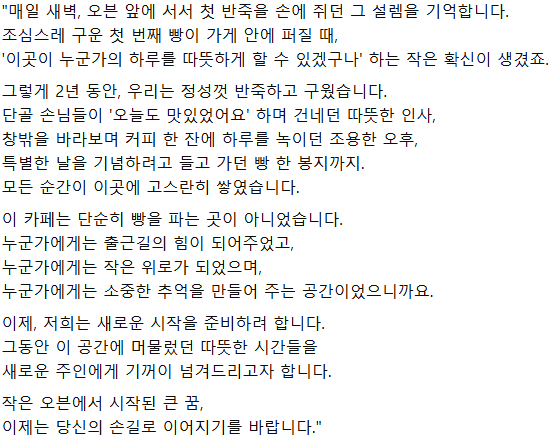 "매일 새벽, 오븐 앞에 서서 첫 반죽을 손에 쥐던 그 설렘을 기억합니다.
조심스레 구운 첫 번째 빵이 가게 안에 퍼질 때,
'이곳이 누군가의 하루를 따뜻하게 할 수 있겠구나' 하는 작은 확신이 생겼죠.

그렇게 2년 동안, 우리는 정성껏 반죽하고 구웠습니다.
단골 손님들이 '오늘도 맛있었어요' 하며 건네던 따뜻한 인사,
창밖을 바라보며 커피 한 잔에 하루를 녹이던 조용한 오후,
특별한 날을 기념하려고 들고 가던 빵 한 봉지까지.
모든 순간이 이곳에 고스란히 쌓였습니다.

이 카페는 단순히 빵을 파는 곳이 아니었습니다.
누군가에게는 출근길의 힘이 되어주었고,
누군가에게는 작은 위로가 되었으며,
누군가에게는 소중한 추억을 만들어 주는 공간이었으니까요.

이제, 저희는 새로운 시작을 준비하려 합니다.
그동안 이 공간에 머물렀던 따뜻한 시간들을
새로운 주인에게 기꺼이 넘겨드리고자 합니다.

작은 오븐에서 시작된 큰 꿈,
이제는 당신의 손길로 이어지기를 바랍니다."